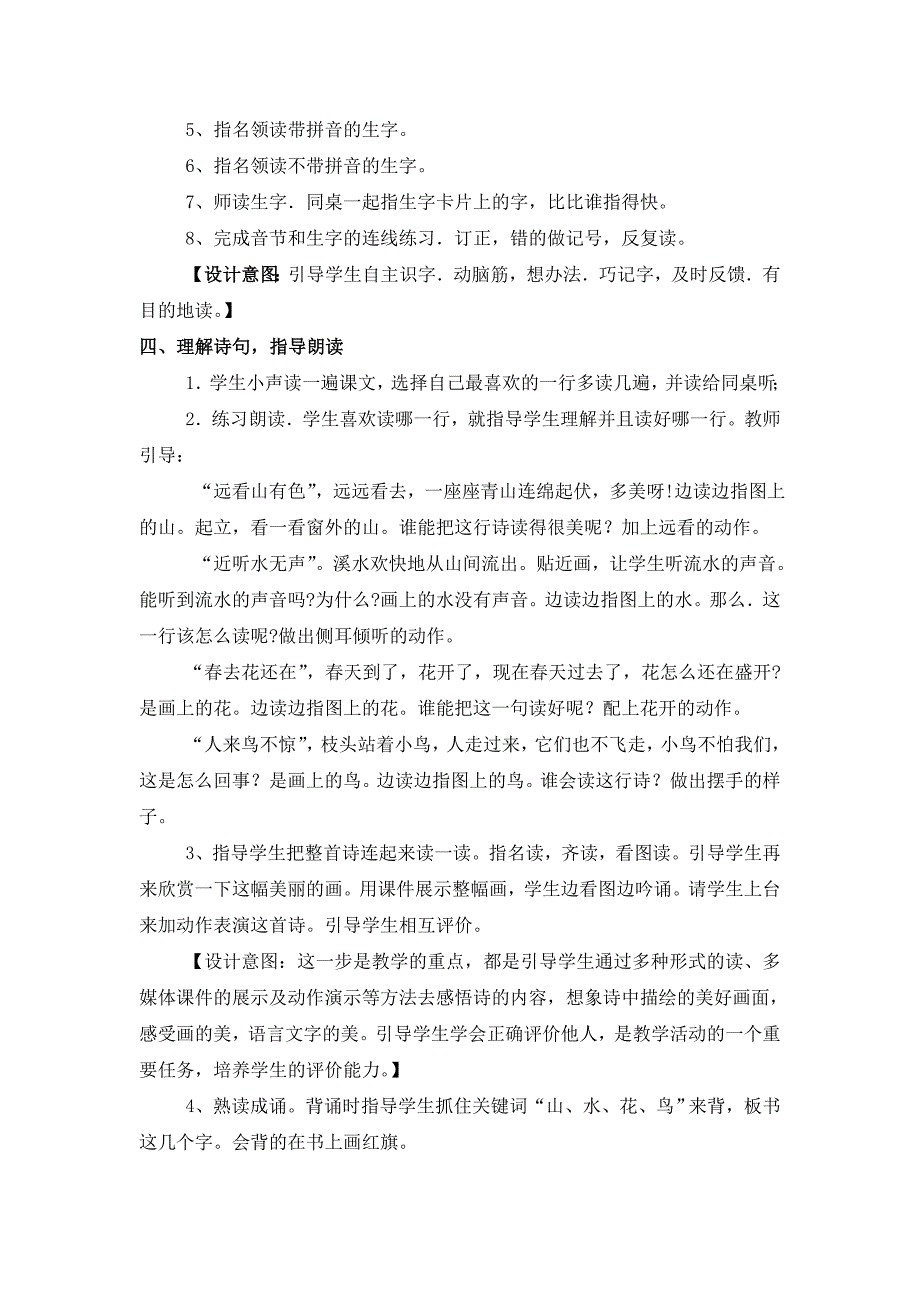 5、指名领读带拼音的生字。

6、指名领读不带拼音的生字。

7、师读生字．同桌一起指生字卡片上的字，比比谁指得快。

8、完成音节和生字的连线练习．订正，错的做记号，反复读。

【设计意图:引导学生自主识字．动脑筋，想办法．巧记字，及时反馈．有目的地读。】

四、理解诗句，指导朗读

1．学生小声读一遍课文，选择自己最喜欢的一行多读几遍，并读给同桌听;

2．练习朗读．学生喜欢读哪一行，就指导学生理解并且读好哪一行。教师引导：

“远看山有色”，远远看去，一座座青山连绵起伏，多美呀!边读边指图上的山。起立，看一看窗外的山。谁能把这行诗读得很美呢？加上远看的动作。

“近听水无声”。溪水欢快地从山间流出。贴近画，让学生听流水的声音。能听到流水的声音吗?为什么?画上的水没有声音。边读边指图上的水。那么．这一行该怎么读呢?做出侧耳倾听的动作。

“春去花还在”，春天到了，花开了，现在春天过去了，花怎么还在盛开?是画上的花。边读边指图上的花。谁能把这一句读好呢？配上花开的动作。

“人来鸟不惊”，枝头站着小鸟，人走过来，它们也不飞走，小鸟不怕我们，这是怎么回事？是画上的鸟。边读边指图上的鸟。谁会读这行诗？做出摆手的样子。

3、指导学生把整首诗连起来读一读。指名读，齐读，看图读。引导学生再来欣赏一下这幅美丽的画。用课件展示整幅画，学生边看图边吟诵。请学生上台来加动作表演这首诗。引导学生相互评价。

【设计意图：这一步是教学的重点，都是引导学生通过多种形式的读、多媒体课件的展示及动作演示等方法去感悟诗的内容，想象诗中描绘的美好画面，感受画的美，语言文字的美。引导学生学会正确评价他人，是教学活动的一个重要任务，培养学生的评价能力。】

4、熟读成诵。背诵时指导学生抓住关键词“山、水、花、鸟”来背，板书这几个字。会背的在书上画红旗。